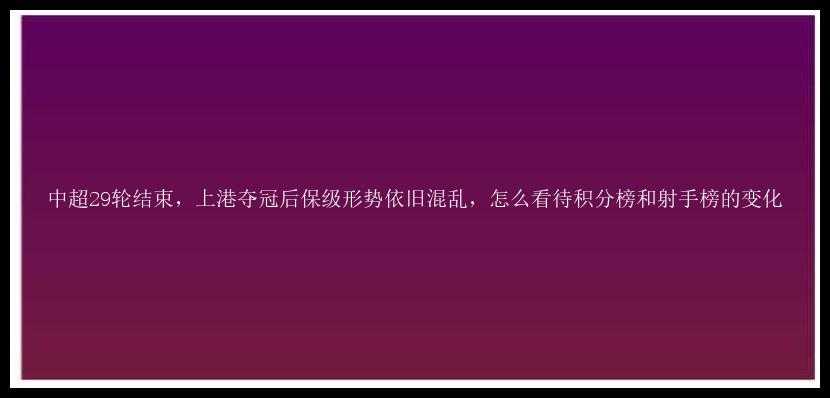 中超29轮结束，上港夺冠后保级形势依旧混乱，怎么看待积分榜和射手榜的变化